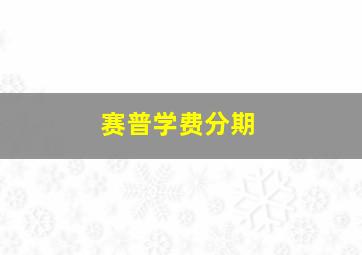 赛普学费分期